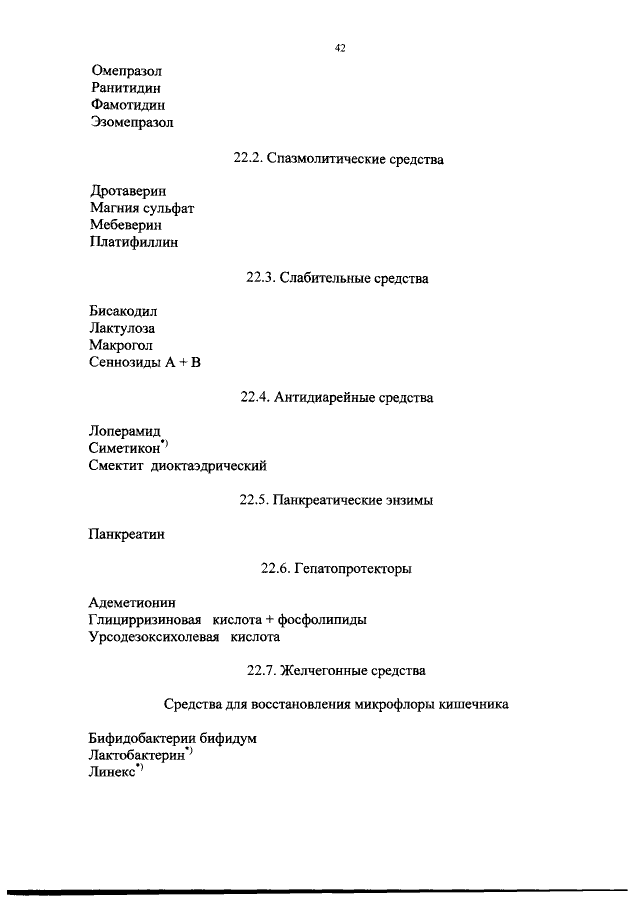 42

Омепразол
Ранитидин
Фамотидин
Эзомепразол

22.2. Спазмолитические средства

Дротаверин
Магния сульфат
Мебеверин
Платифиллин

22.3. Слабительные средства

Бисакодил
Лактулоза
Макрогол
Сеннозиды А + В

22.4. Антидиарейные средства

Лоперамид
Симетикон$^{*)}$
Смектит диоктаэдрический

22.5. Панкреатические энзимы

Панкреатин

22.6. Гепатопротекторы

Адеметионин
Глицирризиновая кислота + фосфолипиды
Урсодезоксихолевая кислота

22.7. Желчегонные средства

Средства для восстановления микрофлоры кишечника

Бифидобактерии бифидум
Лактобактерин$^{*)}$
Линекс$^{*)}$